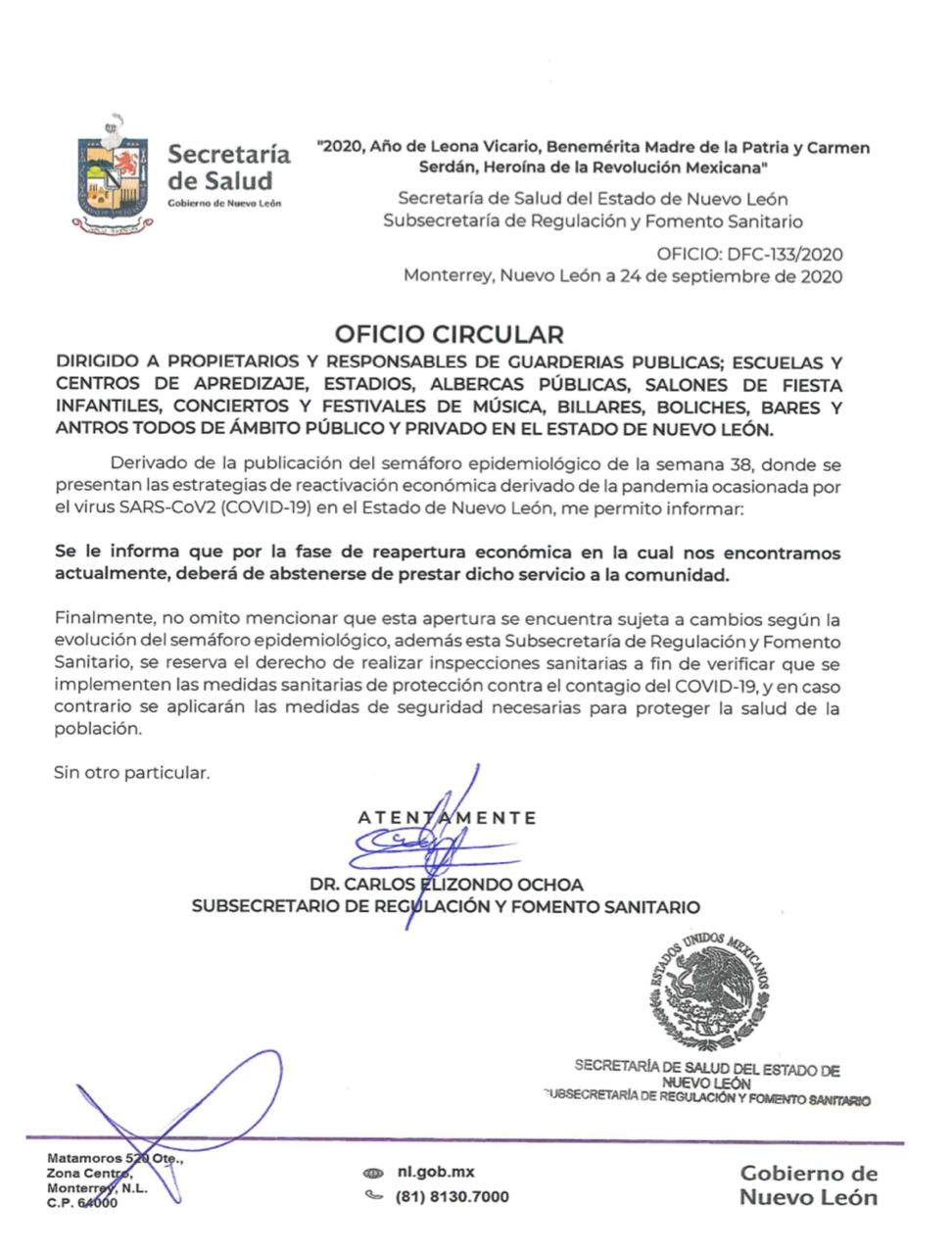 Secretaría de Salud
Gobierno de Nuevo León

"2020, Año de Leona Vicario, Benemérita Madre de la Patria y Carmen Serdán, Heroína de la Revolución Mexicana"

Secretaría de Salud del Estado de Nuevo León
Subsecretaría de Regulación y Fomento Sanitario

OFICIO: DFC-133/2020
Monterrey, Nuevo León a 24 de septiembre de 2020

OFICIO CIRCULAR

DIRIGIDO A PROPIETARIOS Y RESPONSABLES DE GUARDERIAS PUBLICAS; ESCUELAS Y CENTROS DE APREDIZAJE, ESTADIOS, ALBERCAS PÚBLICAS, SALONES DE FIESTA INFANTILES, CONCIERTOS Y FESTIVALES DE MÚSICA, BILLARES, BOLICHES, BARES Y ANTROS TODOS DE ÁMBITO PÚBLICO Y PRIVADO EN EL ESTADO DE NUEVO LEÓN.

Derivado de la publicación del semáforo epidemiológico de la semana 38, donde se presentan las estrategias de reactivación económica derivado de la pandemia ocasionada por el virus SARS-CoV2 (COVID-19) en el Estado de Nuevo León, me permito informar:

Se le informa que por la fase de reapertura económica en la cual nos encontramos actualmente, deberá de abstenerse de prestar dicho servicio a la comunidad.

Finalmente, no omito mencionar que esta apertura se encuentra sujeta a cambios según la evolución del semáforo epidemiológico, además esta Subsecretaría de Regulación y Fomento Sanitario, se reserva el derecho de realizar inspecciones sanitarias a fin de verificar que se implementen las medidas sanitarias de protección contra el contagio del COVID-19, y en caso contrario se aplicarán las medidas de seguridad necesarias para proteger la salud de la población.

Sin otro particular.

ATENTAMENTE

DR. CARLOS ELIZONDO OCHOA
SUBSECRETARIO DE REGULACIÓN Y FOMENTO SANITARIO

ESTADOS UNIDOS MEXICANOS

SECRETARÍA DE SALUD DEL ESTADO DE NUEVO LEÓN
SUBSECRETARÍA DE REGULACIÓN Y FOMENTO SANITARIO

Matamoros 520 Ote.,
Zona Centro,
Monterrey, N.L.
C.P. 64000

nl.gob.mx
(81) 8130.7000

Gobierno de Nuevo León